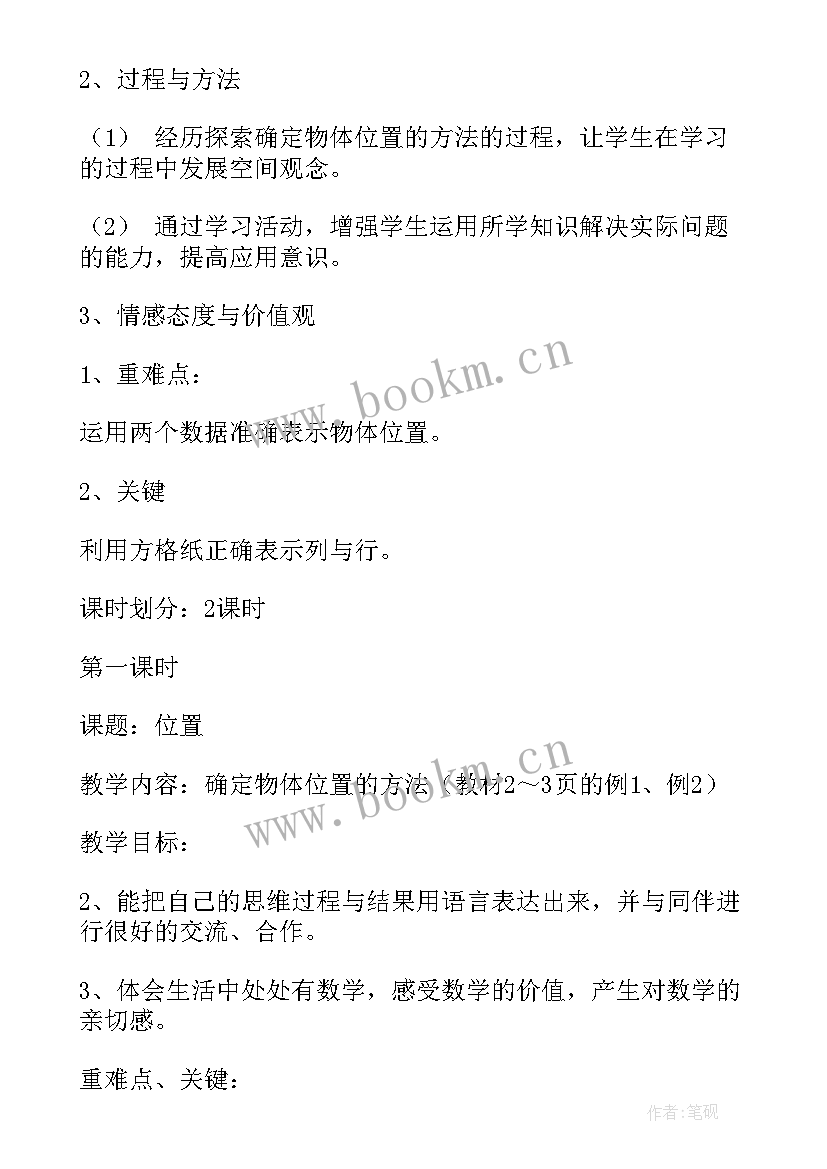 2、过程与方法

（1） 经历探索确定物体位置的方法的过程，让学生在学习的过程中发展空间观念。

（2） 通过学习活动，增强学生运用所学知识解决实际问题的能力，提高应用意识。

3、情感态度与价值观

1、重难点：

运用两个数据准确表示物体位置。

2、关键

利用方格纸正确表示列与行。

课时划分：2课时

第一课时

课题：位置

教学内容：确定物体位置的方法（教材2～3页的例1、例2）

教学目标：

2、能把自己的思维过程与结果用语言表达出来，并与同伴进行很好的交流、合作。

3、体会生活中处处有数学，感受数学的价值，产生对数学的亲切感。

重难点、关键：

www.bookm.cn

www.bookm.cn

作者:笔砚